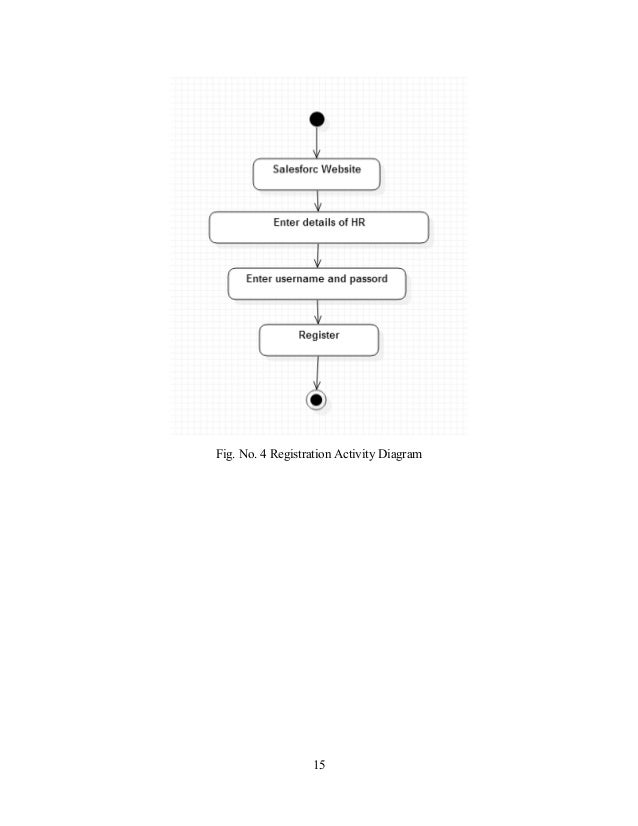 Salesforc Website

Enter details of HR

Enter username and passord

Register

Fig. No. 4 Registration Activity Diagram

15